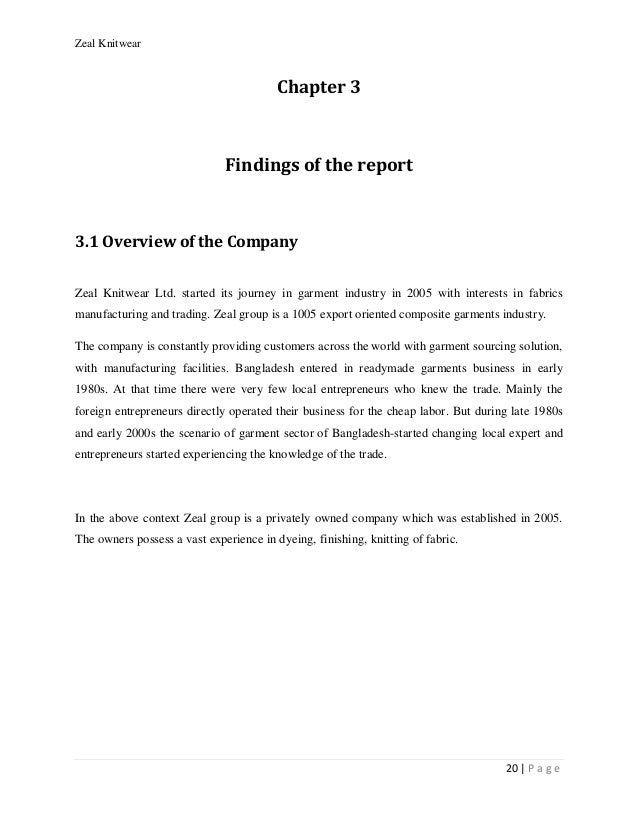 Zeal Knitwear

Chapter 3

Findings of the report

3.1 Overview of the Company

Zeal Knitwear Ltd. started its journey in garment industry in 2005 with interests in fabrics manufacturing and trading. Zeal group is a 1005 export oriented composite garments industry.

The company is constantly providing customers across the world with garment sourcing solution, with manufacturing facilities. Bangladesh entered in readymade garments business in early 1980s. At that time there were very few local entrepreneurs who knew the trade. Mainly the foreign entrepreneurs directly operated their business for the cheap labor. But during late 1980s and early 2000s the scenario of garment sector of Bangladesh-started changing local expert and entrepreneurs started experiencing the knowledge of the trade.

In the above context Zeal group is a privately owned company which was established in 2005. The owners possess a vast experience in dyeing, finishing, knitting of fabric.

20 | P a g e